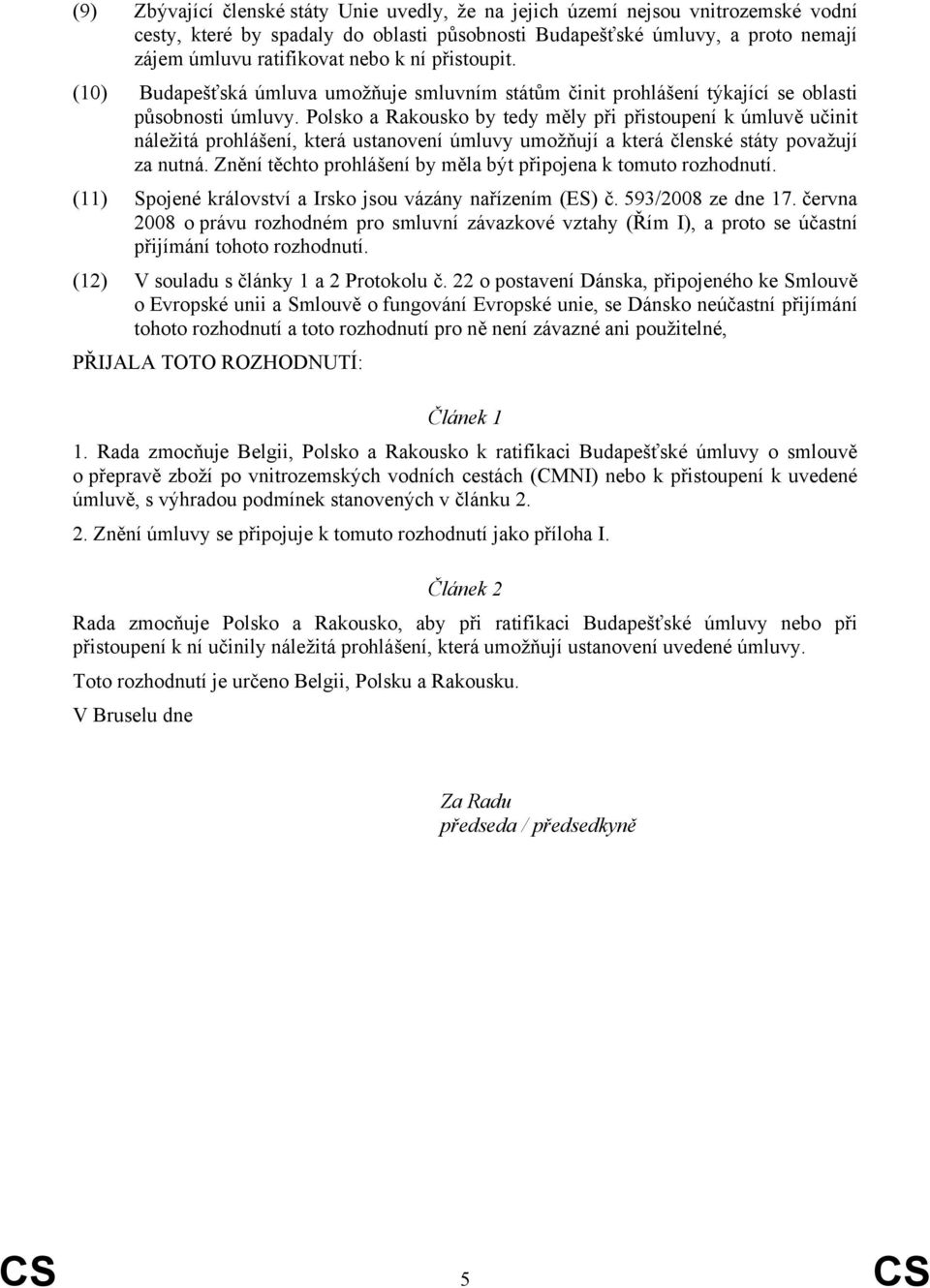 (9) Zbývající členské státy Unie uvedly, že na jejich území nejsou vnitrozemské vodní cesty, které by spadaly do oblasti působnosti Budapešťské úmluvy, a proto nemají zájem úmluvu ratifikovat nebo k ní přistoupit.

(10) Budapešťská úmluva umožňuje smluvním státům činit prohlášení týkající se oblasti působnosti úmluvy. Polsko a Rakousko by tedy měly při přistoupení k úmluvě učinit náležitá prohlášení, která ustanovení úmluvy umožňují a která členské státy považují za nutná. Znění těchto prohlášení by měla být připojena k tomuto rozhodnutí.

(11) Spojené království a Irsko jsou vázány nařízením (ES) č. 593/2008 ze dne 17. června 2008 o právu rozhodném pro smluvní závazkové vztahy (Řím I), a proto se účastní přijímání tohoto rozhodnutí.

(12) V souladu s články 1 a 2 Protokolu č. 22 o postavení Dánska, připojeného ke Smlouvě o Evropské unii a Smlouvě o fungování Evropské unie, se Dánsko neúčastní přijímání tohoto rozhodnutí a toto rozhodnutí pro ně není závazné ani použitelné,

PŘIJALA TOTO ROZHODNUTÍ:

Článek 1

1. Rada zmocňuje Belgii, Polsko a Rakousko k ratifikaci Budapešťské úmluvy o smlouvě o přepravě zboží po vnitrozemských vodních cestách (CMNI) nebo k přistoupení k uvedené úmluvě, s výhradou podmínek stanovených v článku 2.

2. Znění úmluvy se připojuje k tomuto rozhodnutí jako příloha I.

Článek 2

Rada zmocňuje Polsko a Rakousko, aby při ratifikaci Budapešťské úmluvy nebo při přistoupení k ní učinily náležitá prohlášení, která umožňují ustanovení uvedené úmluvy.

Toto rozhodnutí je určeno Belgii, Polsku a Rakousku.

V Bruselu dne

Za Radu
předseda / předsedkyně

CS 5 CS